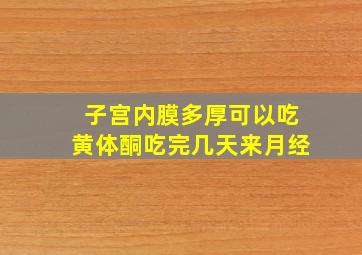 子宫内膜多厚可以吃
黄体酮吃完几天来月经